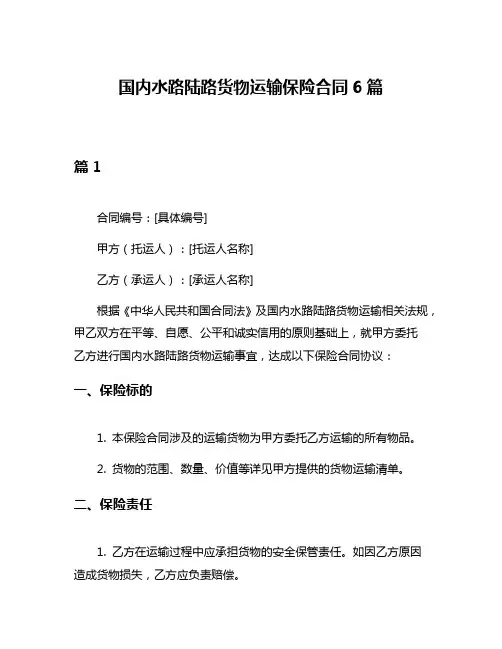 国内水路陆路货物运输保险合同 6 篇

篇 1

合同编号：[具体编号]

甲方（托运人）：[托运人名称]

乙方（承运人）：[承运人名称]

根据《中华人民共和国合同法》及国内水路陆路货物运输相关法规，甲乙双方在平等、自愿、公平和诚实信用的原则基础上，就甲方委托乙方进行国内水路陆路货物运输事宜，达成以下保险合同协议：

一、保险标的

1. 本保险合同涉及的运输货物为甲方委托乙方运输的所有物品。

2. 货物的范围、数量、价值等详见甲方提供的货物运输清单。

二、保险责任

1. 乙方在运输过程中应承担货物的安全保管责任。如因乙方原因造成货物损失，乙方应负责赔偿。